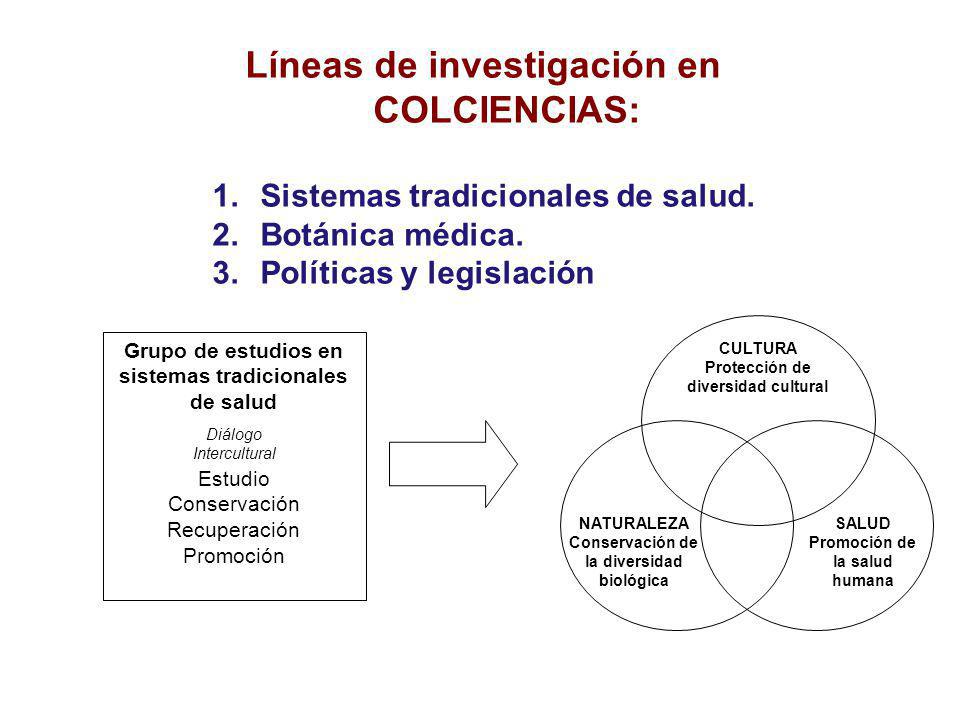 Líneas de investigación en COLCIENCIAS:

1. Sistemas tradicionales de salud.
2. Botánica médica.
3. Políticas y legislación

Grupo de estudios en sistemas tradicionales de salud

Diálogo Intercultural

Estudio
Conservación
Recuperación
Promoción

CULTURA
Protección de diversidad cultural

NATURALEZA
Conservación de la diversidad biológica

SALUD
Promoción de la salud humana